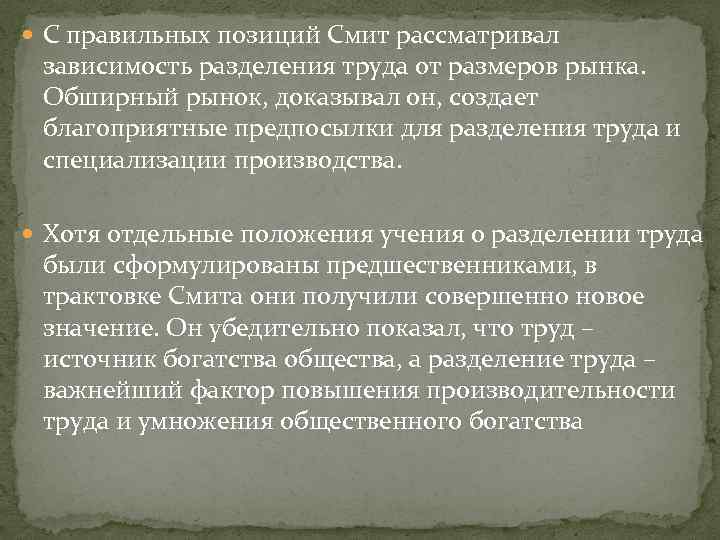 С правильных позиций Смит рассматривал зависимость разделения труда от размеров рынка. Обширный рынок, доказывал он, создает благоприятные предпосылки для разделения труда и специализации производства.

Хотя отдельные положения учения о разделении труда были сформулированы предшественниками, в трактовке Смита они получили совершенно новое значение. Он убедительно показал, что труд – источник богатства общества, а разделение труда – важнейший фактор повышения производительности труда и умножения общественного богатства